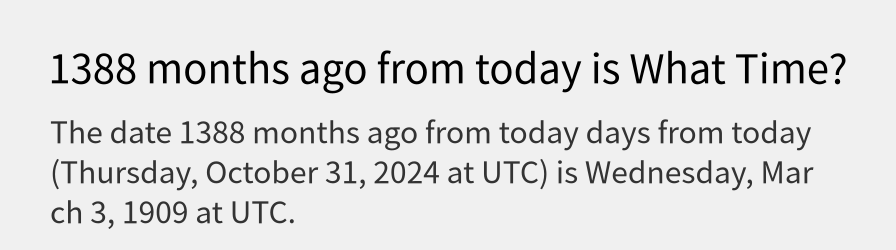 1388 months ago from today is What Time?

The date 1388 months ago from today days from today (Thursday, October 31, 2024 at UTC) is Wednesday, March 3, 1909 at UTC.